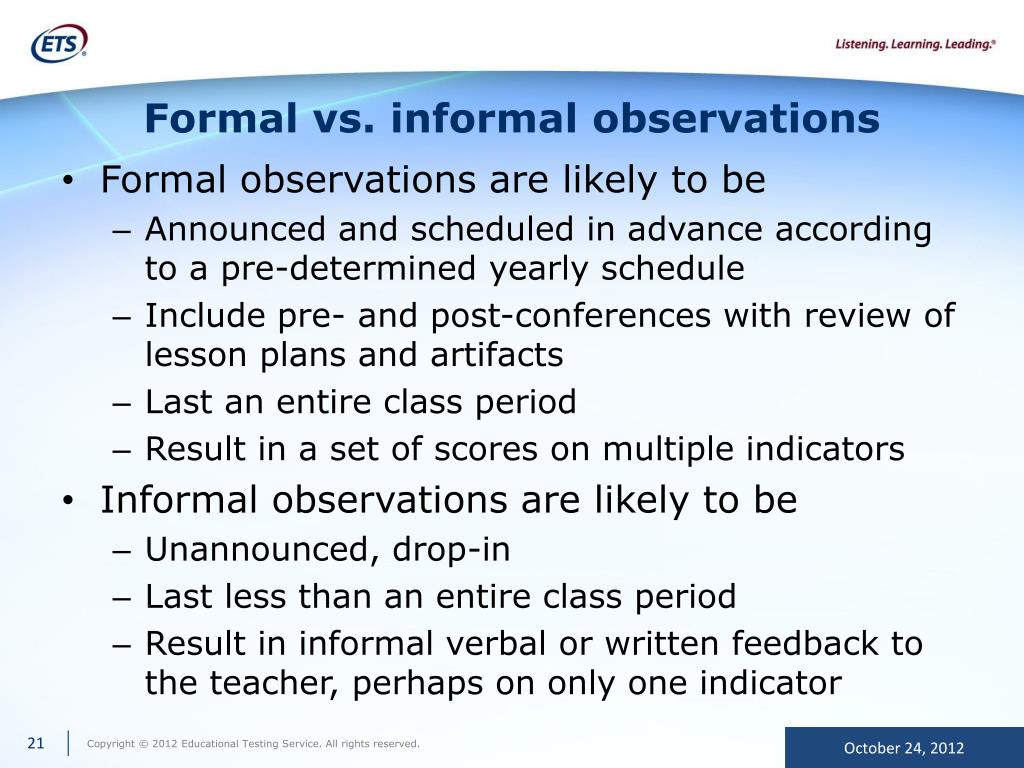 ETS®

Listening. Learning. Leading.®

Formal vs. informal observations

• Formal observations are likely to be
 – Announced and scheduled in advance according to a pre-determined yearly schedule
 – Include pre- and post-conferences with review of lesson plans and artifacts
 – Last an entire class period
 – Result in a set of scores on multiple indicators
• Informal observations are likely to be
 – Unannounced, drop-in
 – Last less than an entire class period
 – Result in informal verbal or written feedback to the teacher, perhaps on only one indicator

21

Copyright © 2012 Educational Testing Service. All rights reserved.

October 24, 2012